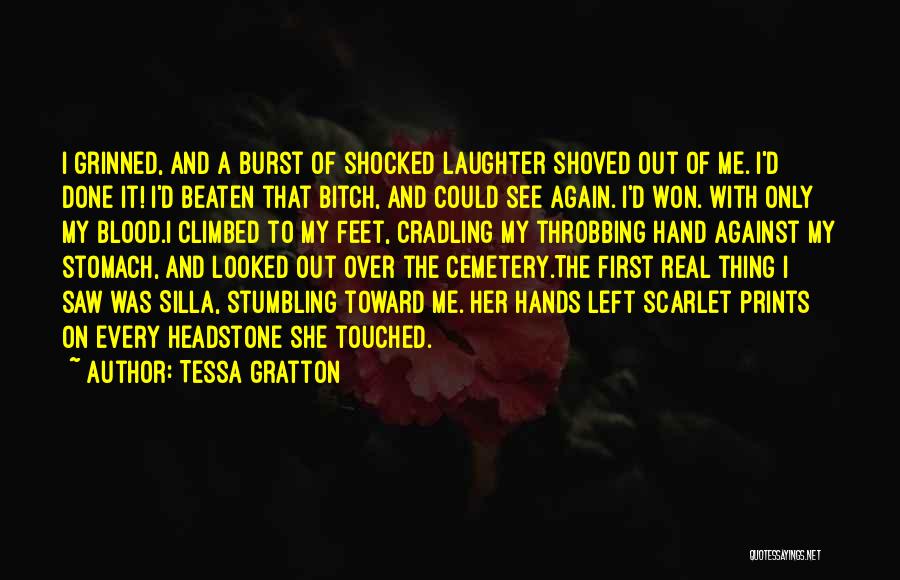 I GRINNED, AND A BURST OF SHOCKED LAUGHTER SHOVED OUT OF ME. I'D DONE IT! I'D BEATEN THAT BITCH, AND COULD SEE AGAIN. I'D WON. WITH ONLY MY BLOOD.I CLIMBED TO MY FEET, CRADLING MY THROBBING HAND AGAINST MY STOMACH, AND LOOKED OUT OVER THE CEMETERY.THE FIRST REAL THING I SAW WAS SILLA, STUMBLING TOWARD ME. HER HANDS LEFT SCARLET PRINTS ON EVERY HEADSTONE SHE TOUCHED.

~ AUTHOR: TESSA GRATTON

QUOTESSAYINGS.NET